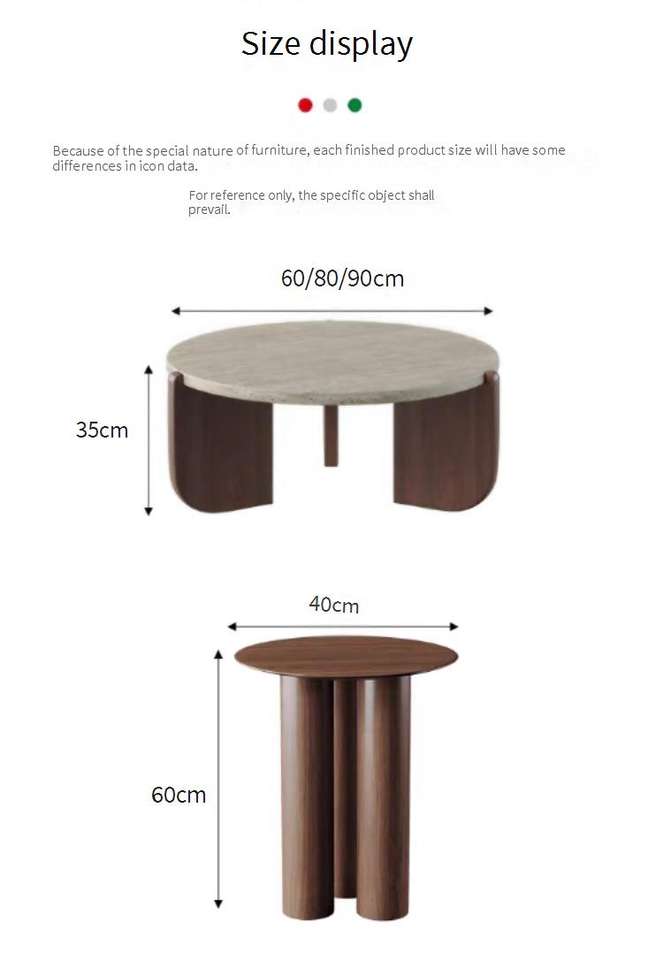 Size display

Because of the special nature of furniture, each finished product size will have some differences in icon data.

For reference only, the specific object shall prevail.

60/80/90cm

35cm

40cm

60cm